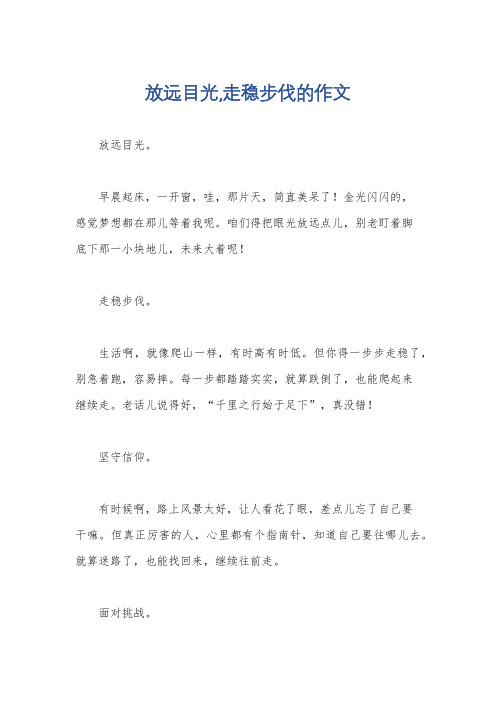 放远目光,走稳步伐的作文

放远目光。

早晨起床，一开窗，哇，那片天，简直美呆了！金光闪闪的，感觉梦想都在那儿等着我呢。咱们得把眼光放远点儿，别老盯着脚底下那一小块地儿，未来大着呢！

走稳步伐。

生活啊，就像爬山一样，有时高有时低。但你得一步步走稳了，别急着跑，容易摔。每一步都踏踏实实，就算跌倒了，也能爬起来继续走。老话儿说得好，“千里之行始于足下”，真没错！

坚守信仰。

有时候啊，路上风景太好，让人看花了眼，差点儿忘了自己要干嘛。但真正厉害的人，心里都有个指南针，知道自己要往哪儿去。就算迷路了，也能找回来，继续往前走。

面对挑战。